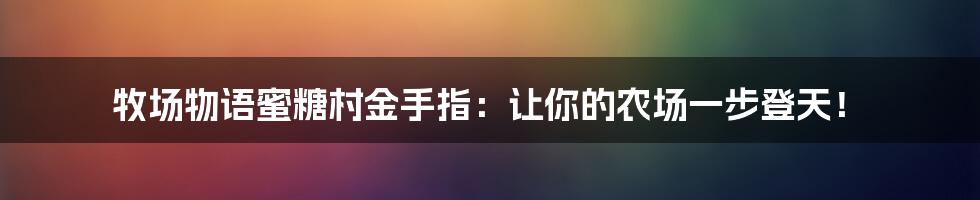 牧场物语蜜糖村金手指：让你的农场一步登天！